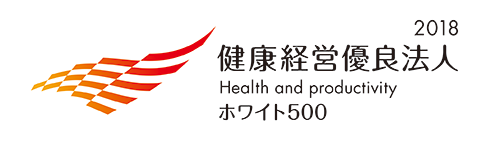 2018
健康経営優良法人
Health and productivity
ホワイト500